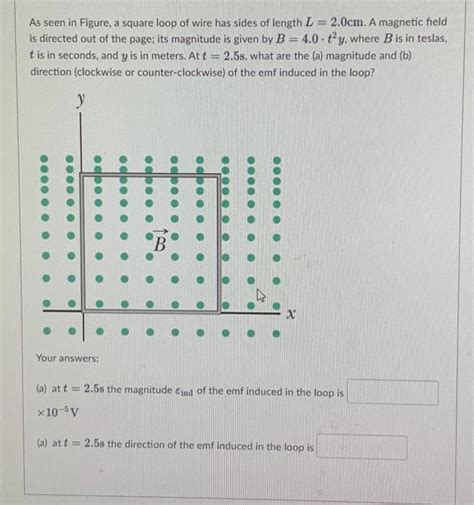 As seen in Figure, a square loop of wire has sides of length $L = 2.0\text{cm}$. A magnetic field is directed out of the page; its magnitude is given by $B = 4.0 \cdot t^2 y$, where $B$ is in teslas, $t$ is in seconds, and $y$ is in meters. At $t = 2.5\text{s}$, what are the (a) magnitude and (b) direction (clockwise or counter-clockwise) of the emf induced in the loop?

$y$

$\vec{B}$

$x$

Your answers:

(a) at $t = 2.5\text{s}$ the magnitude $\varepsilon_{\text{ind}}$ of the emf induced in the loop is

$\times 10^{-5}\text{V}$

(a) at $t = 2.5\text{s}$ the direction of the emf induced in the loop is